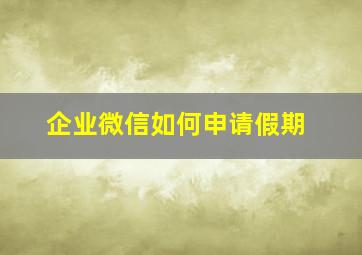 企业微信如何申请假期